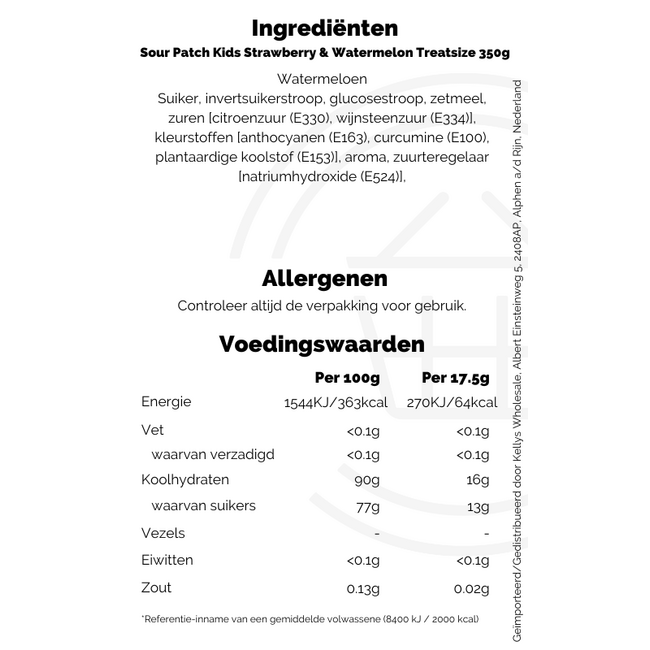 Ingrediënten
Sour Patch Kids Strawberry & Watermelon Treatsize 350g

Watermeloen
Suiker, invertsuikerstroop, glucosestroop, zetmeel, zuren [citroenzuur (E330), wijnsteenzuur (E334)], kleurstoffen [anthocyanen (E163), curcumine (E100), plantaardige koolstof (E153)], aroma, zuurteregelaar [natriumhydroxide (E524)],

Allergenen
Controleer altijd de verpakking voor gebruik.

Voedingswaarden

| | Per 100g | Per 17.5g |
|---|---|---|
| Energie | 1544KJ/363kcal | 270KJ/64kcal |
| Vet | <0.1g | <0.1g |
| waarvan verzadigd | <0.1g | <0.1g |
| Koolhydraten | 90g | 16g |
| waarvan suikers | 77g | 13g |
| Vezels | - | - |
| Eiwitten | <0.1g | <0.1g |
| Zout | 0.13g | 0.02g |

*Referentie-inname van een gemiddelde volwassene (8400 kJ / 2000 kcal)

Geïmporteerd/Gedistribueerd door Kellys Wholesale, Albert Einsteinweg 5, 2408AP, Alphen a/d Rijn, Nederland